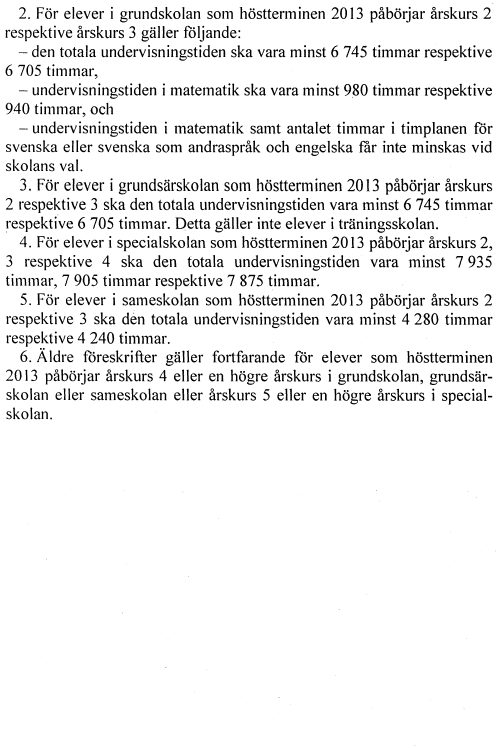 2. För elever i grundskolan som höstterminen 2013 påbörjar årskurs 2 respektive årskurs 3 gäller följande:
– den totala undervisningstiden ska vara minst 6 745 timmar respektive 6 705 timmar,
– undervisningstiden i matematik ska vara minst 980 timmar respektive 940 timmar, och
– undervisningstiden i matematik samt antalet timmar i timplanen för svenska eller svenska som andraspråk och engelska får inte minskas vid skolans val.
3. För elever i grundsärskolan som höstterminen 2013 påbörjar årskurs 2 respektive 3 ska den totala undervisningstiden vara minst 6 745 timmar respektive 6 705 timmar. Detta gäller inte elever i träningsskolan.
4. För elever i specialskolan som höstterminen 2013 påbörjar årskurs 2, 3 respektive 4 ska den totala undervisningstiden vara minst 7 935 timmar, 7 905 timmar respektive 7 875 timmar.
5. För elever i sameskolan som höstterminen 2013 påbörjar årskurs 2 respektive 3 ska den totala undervisningstiden vara minst 4 280 timmar respektive 4 240 timmar.
6. Äldre föreskrifter gäller fortfarande för elever som höstterminen 2013 påbörjar årskurs 4 eller en högre årskurs i grundskolan, grundsärskolan eller sameskolan eller årskurs 5 eller en högre årskurs i specialskolan.